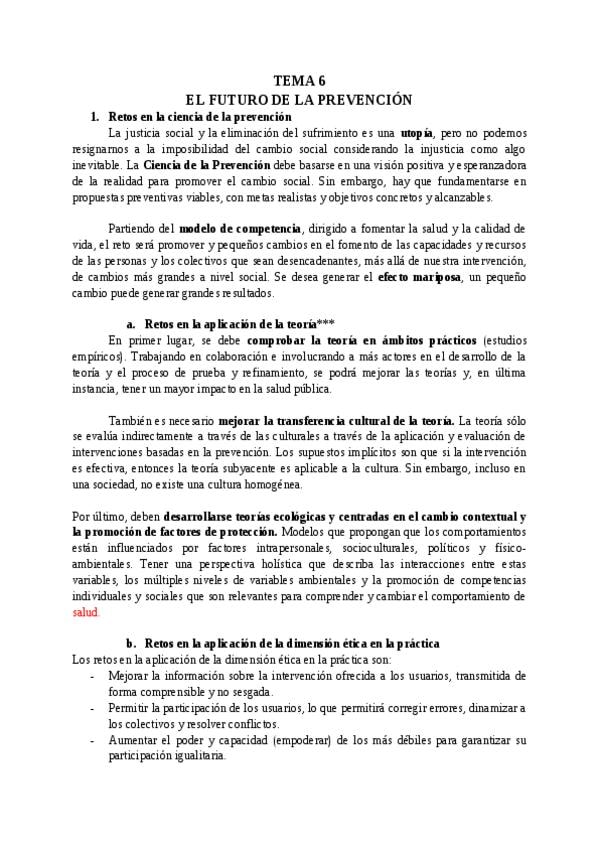 TEMA 6
EL FUTURO DE LA PREVENCIÓN

1. Retos en la ciencia de la prevención

La justicia social y la eliminación del sufrimiento es una utopía, pero no podemos resignarnos a la imposibilidad del cambio social considerando la injusticia como algo inevitable. La Ciencia de la Prevención debe basarse en una visión positiva y esperanzadora de la realidad para promover el cambio social. Sin embargo, hay que fundamentarse en propuestas preventivas viables, con metas realistas y objetivos concretos y alcanzables.

Partiendo del modelo de competencia, dirigido a fomentar la salud y la calidad de vida, el reto será promover y pequeños cambios en el fomento de las capacidades y recursos de las personas y los colectivos que sean desencadenantes, más allá de nuestra intervención, de cambios más grandes a nivel social. Se desea generar el efecto mariposa, un pequeño cambio puede generar grandes resultados.

a. Retos en la aplicación de la teoría***

En primer lugar, se debe comprobar la teoría en ámbitos prácticos (estudios empíricos). Trabajando en colaboración e involucrando a más actores en el desarrollo de la teoría y el proceso de prueba y refinamiento, se podrá mejorar las teorías y, en última instancia, tener un mayor impacto en la salud pública.

También es necesario mejorar la transferencia cultural de la teoría. La teoría sólo se evalúa indirectamente a través de las culturales a través de la aplicación y evaluación de intervenciones basadas en la prevención. Los supuestos implícitos son que si la intervención es efectiva, entonces la teoría subyacente es aplicable a la cultura. Sin embargo, incluso en una sociedad, no existe una cultura homogénea.

Por último, deben desarrollarse teorías ecológicas y centradas en el cambio contextual y la promoción de factores de protección. Modelos que propongan que los comportamientos están influenciados por factores intrapersonales, socioculturales, políticos y físico-ambientales. Tener una perspectiva holística que describa las interacciones entre estas variables, los múltiples niveles de variables ambientales y la promoción de competencias individuales y sociales que son relevantes para comprender y cambiar el comportamiento de salud.

b. Retos en la aplicación de la dimensión ética en la práctica

Los retos en la aplicación de la dimensión ética en la práctica son:
- Mejorar la información sobre la intervención ofrecida a los usuarios, transmitida de forma comprensible y no sesgada.
- Permitir la participación de los usuarios, lo que permitirá corregir errores, dinamizar a los colectivos y resolver conflictos.
- Aumentar el poder y capacidad (empoderar) de los más débiles para garantizar su participación igualitaria.